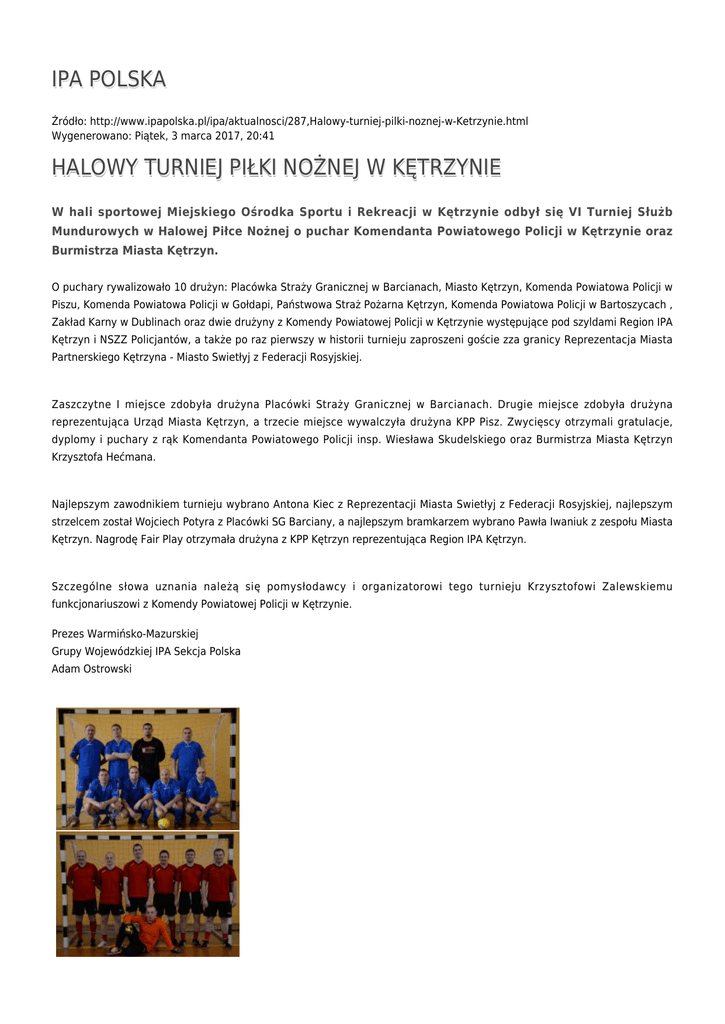 IPA POLSKA

Źródło: http://www.ipapolska.pl/ipa/aktualnosci/287,Halowy-turniej-pilki-noznej-w-Ketrzynie.html
Wygenerowano: Piątek, 3 marca 2017, 20:41

HALOWY TURNIEJ PIŁKI NOŻNEJ W KĘTRZYNIE

W hali sportowej Miejskiego Ośrodka Sportu i Rekreacji w Kętrzynie odbył się VI Turniej Służb Mundurowych w Halowej Piłce Nożnej o puchar Komendanta Powiatowego Policji w Kętrzynie oraz Burmistrza Miasta Kętrzyn.

O puchary rywalizowało 10 drużyn: Placówka Straży Granicznej w Barcianach, Miasto Kętrzyn, Komenda Powiatowa Policji w Piszu, Komenda Powiatowa Policji w Gołdapi, Państwowa Straż Pożarna Kętrzyn, Komenda Powiatowa Policji w Bartoszycach , Zakład Karny w Dublinach oraz dwie drużyny z Komendy Powiatowej Policji w Kętrzynie występujące pod szyldami Region IPA Kętrzyn i NSZZ Policjantów, a także po raz pierwszy w historii turnieju zaproszeni goście zza granicy Reprezentacja Miasta Partnerskiego Kętrzyna - Miasto Swietłyj z Federacji Rosyjskiej.

Zaszczytne I miejsce zdobyła drużyna Placówki Straży Granicznej w Barcianach. Drugie miejsce zdobyła drużyna reprezentująca Urząd Miasta Kętrzyn, a trzecie miejsce wywalczyła drużyna KPP Pisz. Zwycięscy otrzymali gratulacje, dyplomy i puchary z rąk Komendanta Powiatowego Policji insp. Wiesława Skudelskiego oraz Burmistrza Miasta Kętrzyn Krzysztofa Hećmana.

Najlepszym zawodnikiem turnieju wybrano Antona Kiec z Reprezentacji Miasta Swietłyj z Federacji Rosyjskiej, najlepszym strzelcem został Wojciech Potyra z Placówki SG Barciany, a najlepszym bramkarzem wybrano Pawła Iwaniuk z zespołu Miasta Kętrzyn. Nagrodę Fair Play otrzymała drużyna z KPP Kętrzyn reprezentująca Region IPA Kętrzyn.

Szczególne słowa uznania należą się pomysłodawcy i organizatorowi tego turnieju Krzysztofowi Zalewskiemu funkcjonariuszowi z Komendy Powiatowej Policji w Kętrzynie.

Prezes Warmińsko-Mazurskiej
Grupy Wojewódzkiej IPA Sekcja Polska
Adam Ostrowski